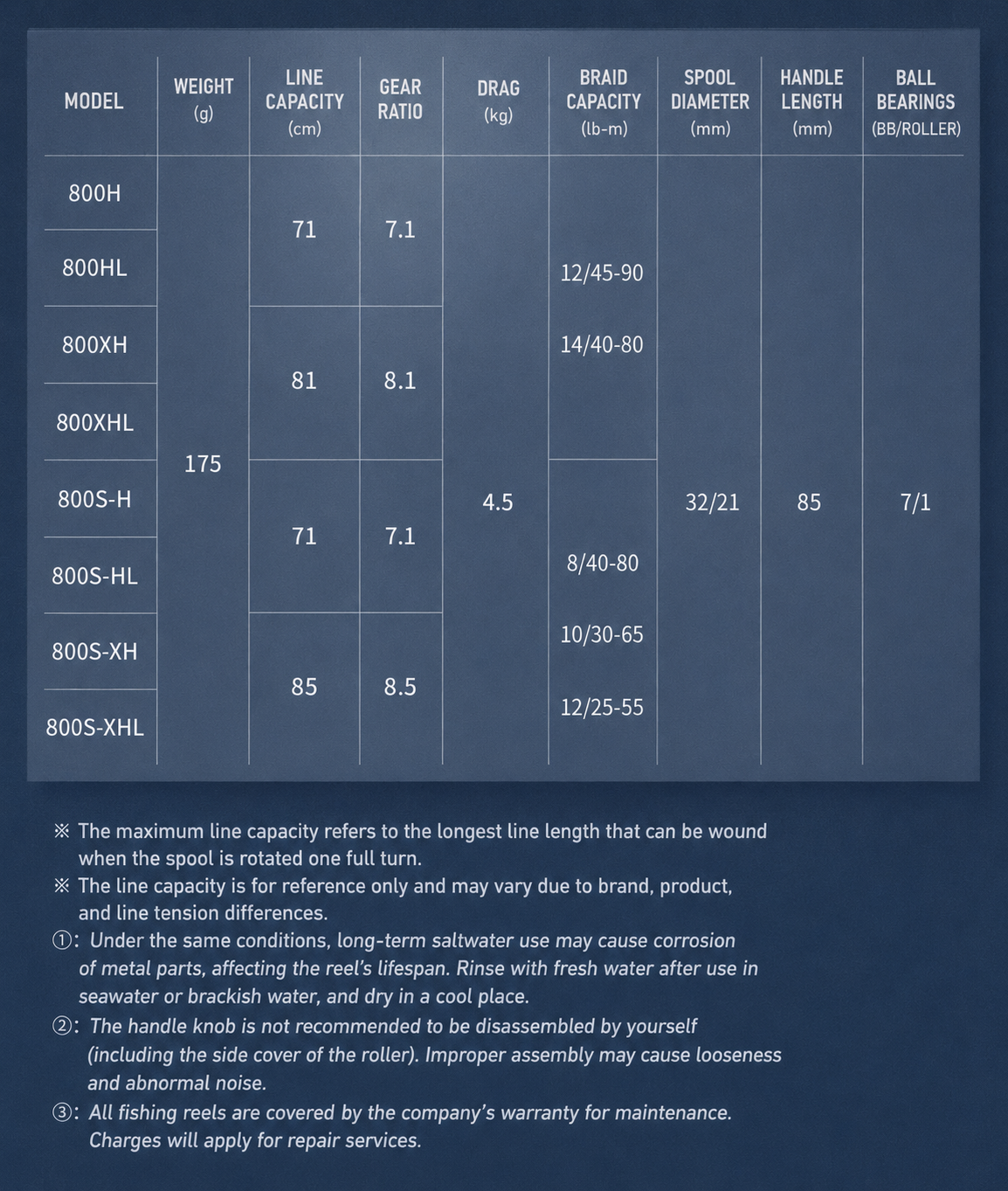 | MODEL | WEIGHT (g) | LINE CAPACITY (cm) | GEAR RATIO | DRAG (kg) | BRAID CAPACITY (lb-m) | SPOOL DIAMETER (mm) | HANDLE LENGTH (mm) | BALL BEARINGS (BB/ROLLER) |
|---|---|---|---|---|---|---|---|---|
| 800H | 175 | 71 | 7.1 | 4.5 | 12/45-90 14/40-80 | 32/21 | 85 | 7/1 |
| 800HL | | | | | | | | |
| 800XH | | 81 | 8.1 | | | | | |
| 800XHL | | | | | | | | |
| 800S-H | | 71 | 7.1 | | 8/40-80 10/30-65 12/25-55 | | | |
| 800S-HL | | | | | | | | |
| 800S-XH | | 85 | 8.5 | | | | | |
| 800S-XHL | | | | | | | | |

※ The maximum line capacity refers to the longest line length that can be wound when the spool is rotated one full turn.
※ The line capacity is for reference only and may vary due to brand, product, and line tension differences.
①: Under the same conditions, long-term saltwater use may cause corrosion of metal parts, affecting the reel's lifespan. Rinse with fresh water after use in seawater or brackish water, and dry in a cool place.
②: The handle knob is not recommended to be disassembled by yourself (including the side cover of the roller). Improper assembly may cause looseness and abnormal noise.
③: All fishing reels are covered by the company's warranty for maintenance. Charges will apply for repair services.